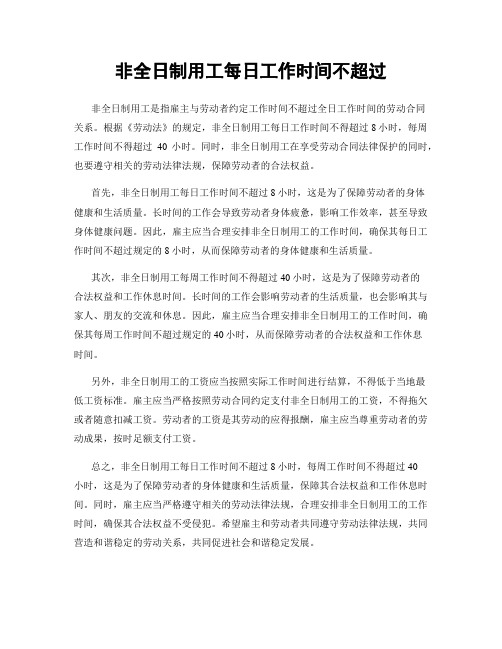 非全日制用工每日工作时间不超过

非全日制用工是指雇主与劳动者约定工作时间不超过全日工作时间的劳动合同关系。根据《劳动法》的规定，非全日制用工每日工作时间不得超过 8 小时，每周工作时间不得超过 40 小时。同时，非全日制用工在享受劳动合同法律保护的同时，也要遵守相关的劳动法律法规，保障劳动者的合法权益。

首先，非全日制用工每日工作时间不超过 8 小时，这是为了保障劳动者的身体健康和生活质量。长时间的工作会导致劳动者身体疲惫，影响工作效率，甚至导致身体健康问题。因此，雇主应当合理安排非全日制用工的工作时间，确保其每日工作时间不超过规定的 8 小时，从而保障劳动者的身体健康和生活质量。

其次，非全日制用工每周工作时间不得超过 40 小时，这是为了保障劳动者的合法权益和工作休息时间。长时间的工作会影响劳动者的生活质量，也会影响其与家人、朋友的交流和休息。因此，雇主应当合理安排非全日制用工的工作时间，确保其每周工作时间不超过规定的 40 小时，从而保障劳动者的合法权益和工作休息时间。

另外，非全日制用工的工资应当按照实际工作时间进行结算，不得低于当地最低工资标准。雇主应当严格按照劳动合同约定支付非全日制用工的工资，不得拖欠或者随意扣减工资。劳动者的工资是其劳动的应得报酬，雇主应当尊重劳动者的劳动成果，按时足额支付工资。

总之，非全日制用工每日工作时间不超过 8 小时，每周工作时间不得超过 40 小时，这是为了保障劳动者的身体健康和生活质量，保障其合法权益和工作休息时间。同时，雇主应当严格遵守相关的劳动法律法规，合理安排非全日制用工的工作时间，确保其合法权益不受侵犯。希望雇主和劳动者共同遵守劳动法律法规，共同营造和谐稳定的劳动关系，共同促进社会和谐稳定发展。